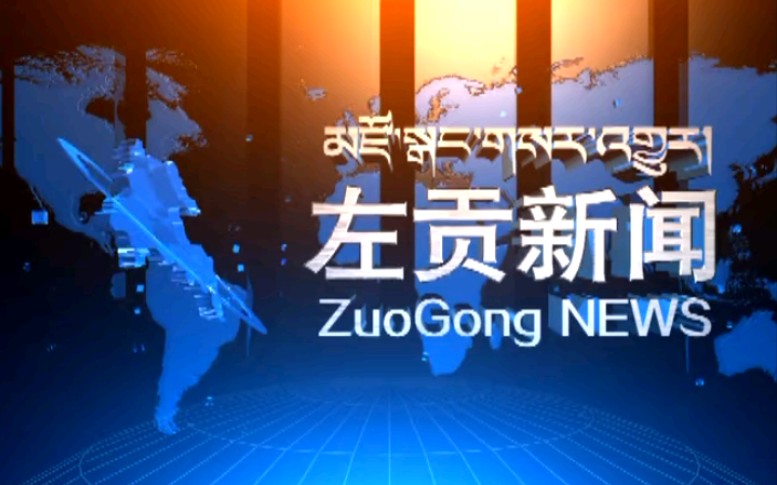 མཛོ་སྒང་གསར་འགྱུར།

左贡新闻

ZuoGong NEWS